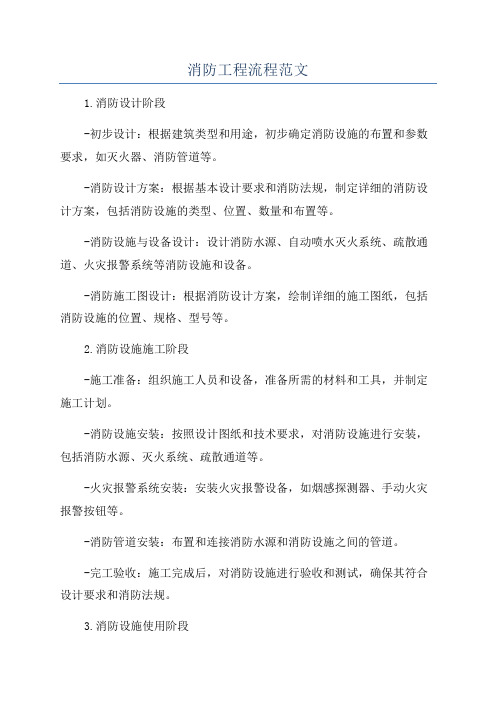 消防工程流程范文

1.消防设计阶段

-初步设计：根据建筑类型和用途，初步确定消防设施的布置和参数要求，如灭火器、消防管道等。

-消防设计方案：根据基本设计要求和消防法规，制定详细的消防设计方案，包括消防设施的类型、位置、数量和布置等。

-消防设施与设备设计：设计消防水源、自动喷水灭火系统、疏散通道、火灾报警系统等消防设施和设备。

-消防施工图设计：根据消防设计方案，绘制详细的施工图纸，包括消防设施的位置、规格、型号等。

2.消防设施施工阶段

-施工准备：组织施工人员和设备，准备所需的材料和工具，并制定施工计划。

-消防设施安装：按照设计图纸和技术要求，对消防设施进行安装，包括消防水源、灭火系统、疏散通道等。

-火灾报警系统安装：安装火灾报警设备，如烟感探测器、手动火灾报警按钮等。

-消防管道安装：布置和连接消防水源和消防设施之间的管道。

-完工验收：施工完成后，对消防设施进行验收和测试，确保其符合设计要求和消防法规。

3.消防设施使用阶段